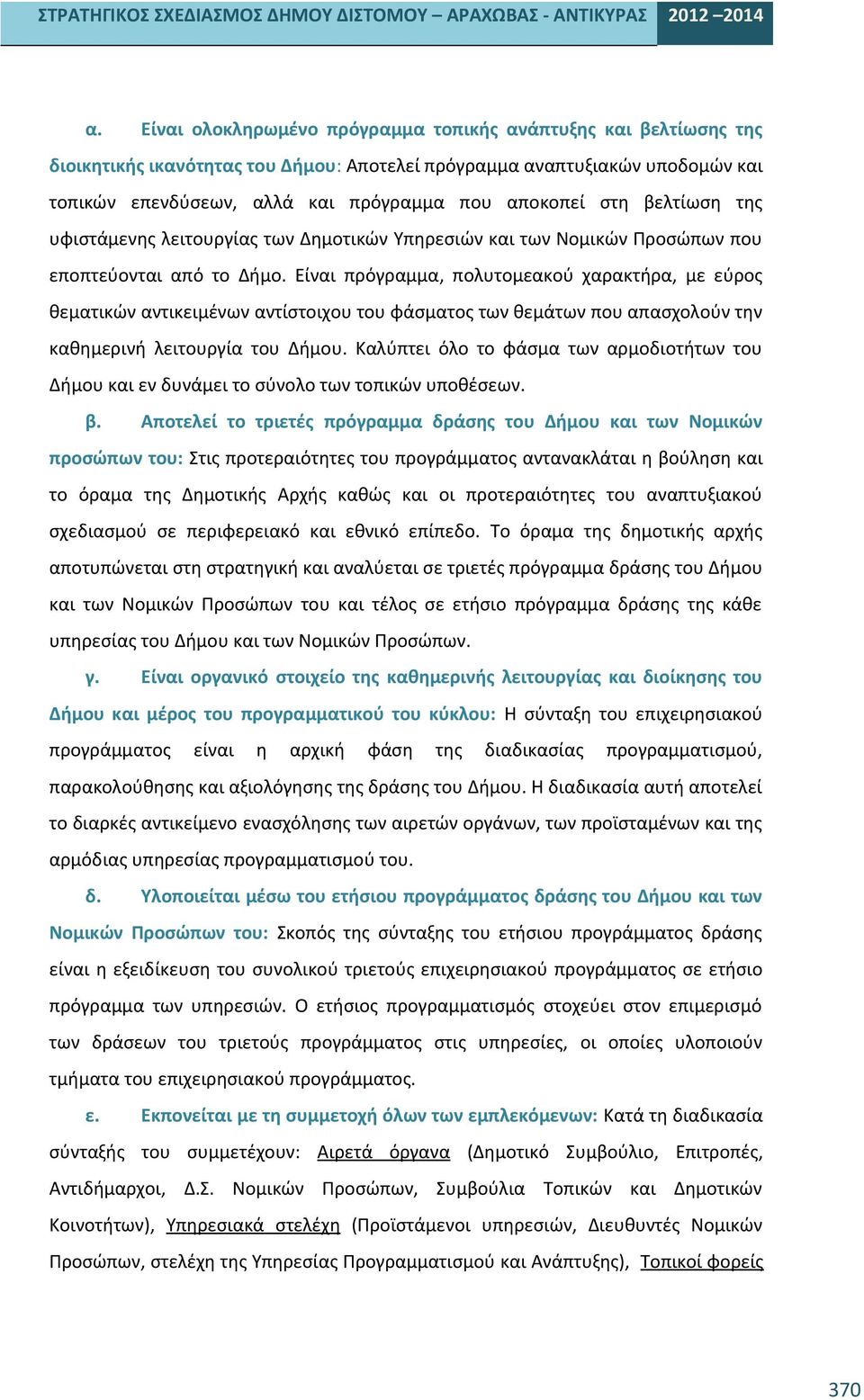 ΣΤΡΑΤΗΓΙΚΟΣ ΣΧΕΔΙΑΣΜΟΣ ΔΗΜΟΥ ΔΙΣΤΟΜΟΥ – ΑΡΑΧΩΒΑΣ - ΑΝΤΙΚΥΡΑΣ 2012 –2014

α. Είναι ολοκληρωμένο πρόγραμμα τοπικής ανάπτυξης και βελτίωσης της διοικητικής ικανότητας του Δήμου: Αποτελεί πρόγραμμα αναπτυξιακών υποδομών και τοπικών επενδύσεων, αλλά και πρόγραμμα που αποκοπεί στη βελτίωση της υφιστάμενης λειτουργίας των Δημοτικών Υπηρεσιών και των Νομικών Προσώπων που εποπτεύονται από το Δήμο. Είναι πρόγραμμα, πολυτομεακού χαρακτήρα, με εύρος θεματικών αντικειμένων αντίστοιχου του φάσματος των θεμάτων που απασχολούν την καθημερινή λειτουργία του Δήμου. Καλύπτει όλο το φάσμα των αρμοδιοτήτων του Δήμου και εν δυνάμει το σύνολο των τοπικών υποθέσεων.

β. Αποτελεί το τριετές πρόγραμμα δράσης του Δήμου και των Νομικών προσώπων του: Στις προτεραιότητες του προγράμματος αντανακλάται η βούληση και το όραμα της Δημοτικής Αρχής καθώς και οι προτεραιότητες του αναπτυξιακού σχεδιασμού σε περιφερειακό και εθνικό επίπεδο. Το όραμα της δημοτικής αρχής αποτυπώνεται στη στρατηγική και αναλύεται σε τριετές πρόγραμμα δράσης του Δήμου και των Νομικών Προσώπων του και τέλος σε ετήσιο πρόγραμμα δράσης της κάθε υπηρεσίας του Δήμου και των Νομικών Προσώπων.

γ. Είναι οργανικό στοιχείο της καθημερινής λειτουργίας και διοίκησης του Δήμου και μέρος του προγραμματικού του κύκλου: Η σύνταξη του επιχειρησιακού προγράμματος είναι η αρχική φάση της διαδικασίας προγραμματισμού, παρακολούθησης και αξιολόγησης της δράσης του Δήμου. Η διαδικασία αυτή αποτελεί το διαρκές αντικείμενο ενασχόλησης των αιρετών οργάνων, των προϊσταμένων και της αρμόδιας υπηρεσίας προγραμματισμού του.

δ. Υλοποιείται μέσω του ετήσιου προγράμματος δράσης του Δήμου και των Νομικών Προσώπων του: Σκοπός της σύνταξης του ετήσιου προγράμματος δράσης είναι η εξειδίκευση του συνολικού τριετούς επιχειρησιακού προγράμματος σε ετήσιο πρόγραμμα των υπηρεσιών. Ο ετήσιος προγραμματισμός στοχεύει στον επιμερισμό των δράσεων του τριετούς προγράμματος στις υπηρεσίες, οι οποίες υλοποιούν τμήματα του επιχειρησιακού προγράμματος.

ε. Εκπονείται με τη συμμετοχή όλων των εμπλεκόμενων: Κατά τη διαδικασία σύνταξής του συμμετέχουν: Αιρετά όργανα (Δημοτικό Συμβούλιο, Επιτροπές, Αντιδήμαρχοι, Δ.Σ. Νομικών Προσώπων, Συμβούλια Τοπικών και Δημοτικών Κοινοτήτων), Υπηρεσιακά στελέχη (Προϊστάμενοι υπηρεσιών, Διευθυντές Νομικών Προσώπων, στελέχη της Υπηρεσίας Προγραμματισμού και Ανάπτυξης), Τοπικοί φορείς

370